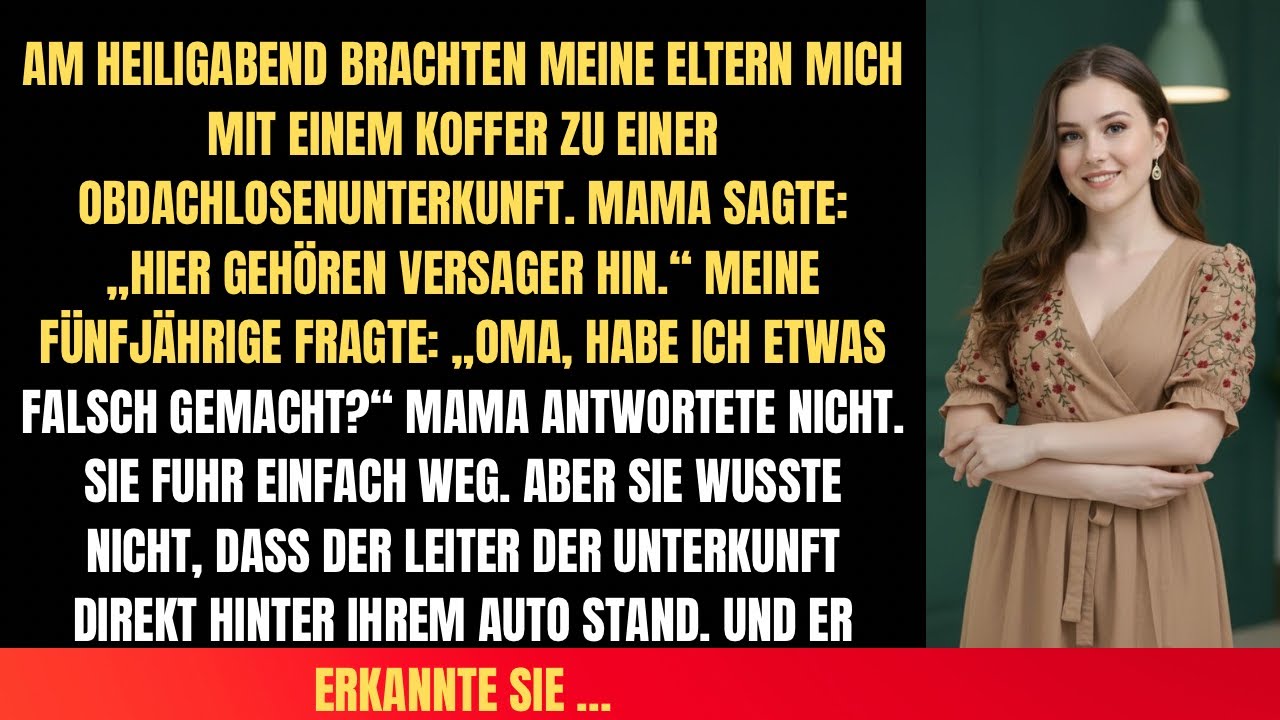 AM HEILIGABEND BRACHTEN MEINE ELTERN MICH MIT EINEM KOFFER ZU EINER OBDACHLOSENUNTERKUNFT. MAMA SAGTE: „HIER GEHÖREN VERSAGER HIN.“ MEINE FÜNFJÄHRIGE FRAGTE: „OMA, HABE ICH ETWAS FALSCH GEMACHT?“ MAMA ANTWORTETE NICHT. SIE FUHR EINFACH WEG. ABER SIE WUSSTE NICHT, DASS DER LEITER DER UNTERKUNFT DIREKT HINTER IHREM AUTO STAND. UND ER

ERKANNTE SIE ...